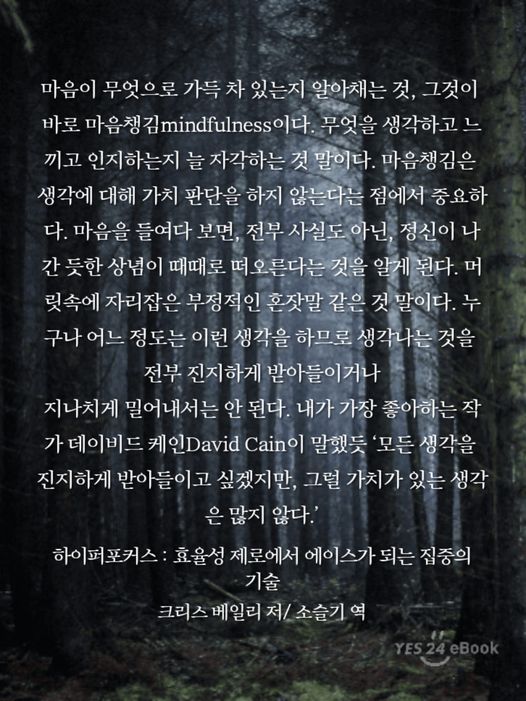 마음이 무엇으로 가득 차 있는지 알아채는 것, 그것이 바로 마음챙김mindfulness이다. 무엇을 생각하고 느끼고 인지하는지 늘 자각하는 것 말이다. 마음챙김은 생각에 대해 가치 판단을 하지 않는다는 점에서 중요하다. 마음을 들여다 보면, 전부 사실도 아닌, 정신이 나간 듯한 상념이 때때로 떠오른다는 것을 알게 된다. 머릿속에 자리잡은 부정적인 혼잣말 같은 것 말이다. 누구나 어느 정도는 이런 생각을 하므로 생각나는 것을 전부 진지하게 받아들이거나

지나치게 밀어내서는 안 된다. 내가 가장 좋아하는 작가 데이비드 케인David Cain이 말했듯 '모든 생각을 진지하게 받아들이고 싶겠지만, 그럴 가치가 있는 생각은 많지 않다.'

하이퍼포커스 : 효율성 제로에서 에이스가 되는 집중의 기술

크리스 베일리 저/ 소슬기 역

YES 24 eBook